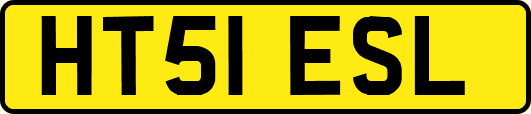 HT51 ESL